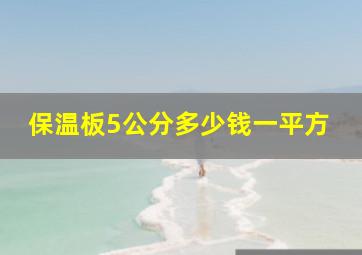 保温板5公分多少钱一平方